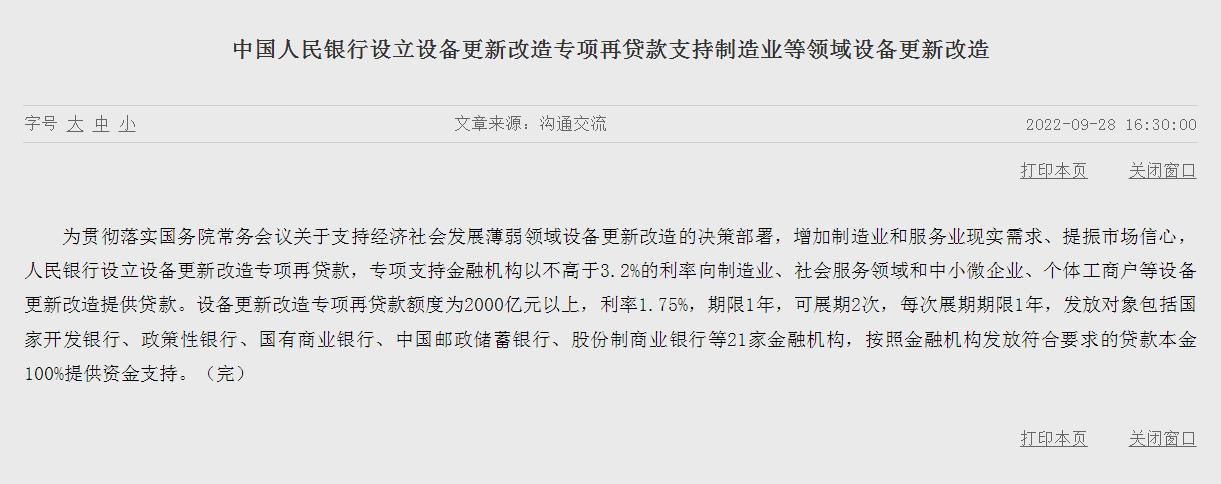 中国人民银行设立设备更新改造专项再贷款支持制造业等领域设备更新改造

字号 大 中 小

文章来源：沟通交流

2022-09-28 16:30:00

打印本页 关闭窗口

为贯彻落实国务院常务会议关于支持经济社会发展薄弱领域设备更新改造的决策部署，增加制造业和服务业现实需求、提振市场信心，人民银行设立设备更新改造专项再贷款，专项支持金融机构以不高于3.2%的利率向制造业、社会服务领域和中小微企业、个体工商户等设备更新改造提供贷款。设备更新改造专项再贷款额度为2000亿元以上，利率1.75%，期限1年，可展期2次，每次展期期限1年，发放对象包括国家开发银行、政策性银行、国有商业银行、中国邮政储蓄银行、股份制商业银行等21家金融机构，按照金融机构发放符合要求的贷款本金100%提供资金支持。（完）

打印本页 关闭窗口